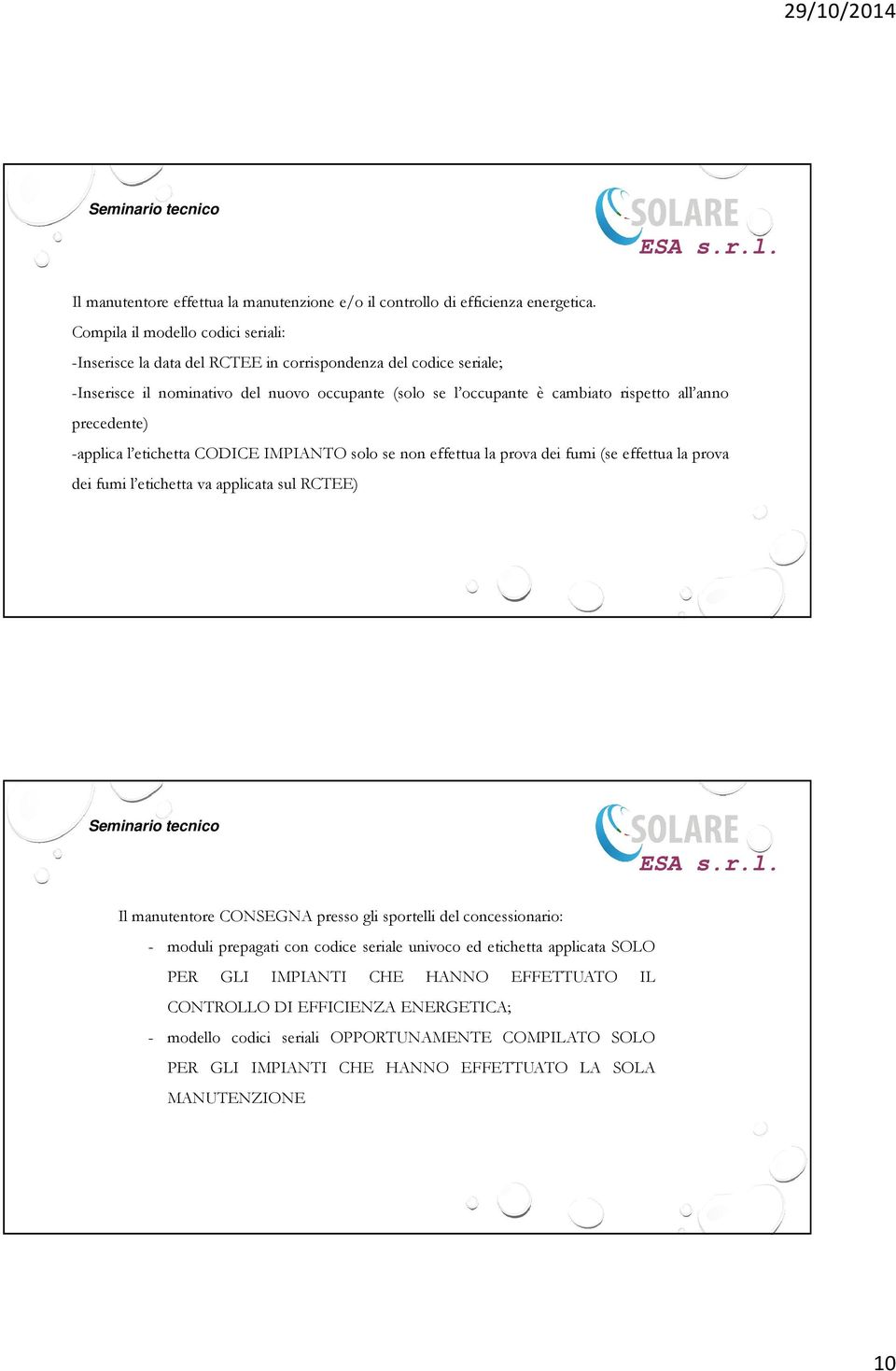 29/10/2014

Seminario tecnico

SOLARE
ESA s.r.l.

Il manutentore effettua la manutenzione e/o il controllo di efficienza energetica.

Compila il modello codici seriali:

-Inserisce la data del RCTEE in corrispondenza del codice seriale;

-Inserisce il nominativo del nuovo occupante (solo se l'occupante è cambiato rispetto all'anno precedente)

-applica l'etichetta CODICE IMPIANTO solo se non effettua la prova dei fumi (se effettua la prova dei fumi l'etichetta va applicata sul RCTEE)

Seminario tecnico

SOLARE
ESA s.r.l.

Il manutentore CONSEGNA presso gli sportelli del concessionario:

- moduli prepagati con codice seriale univoco ed etichetta applicata SOLO PER GLI IMPIANTI CHE HANNO EFFETTUATO IL CONTROLLO DI EFFICIENZA ENERGETICA;

- modello codici seriali OPPORTUNAMENTE COMPILATO SOLO PER GLI IMPIANTI CHE HANNO EFFETTUATO LA SOLA MANUTENZIONE

10